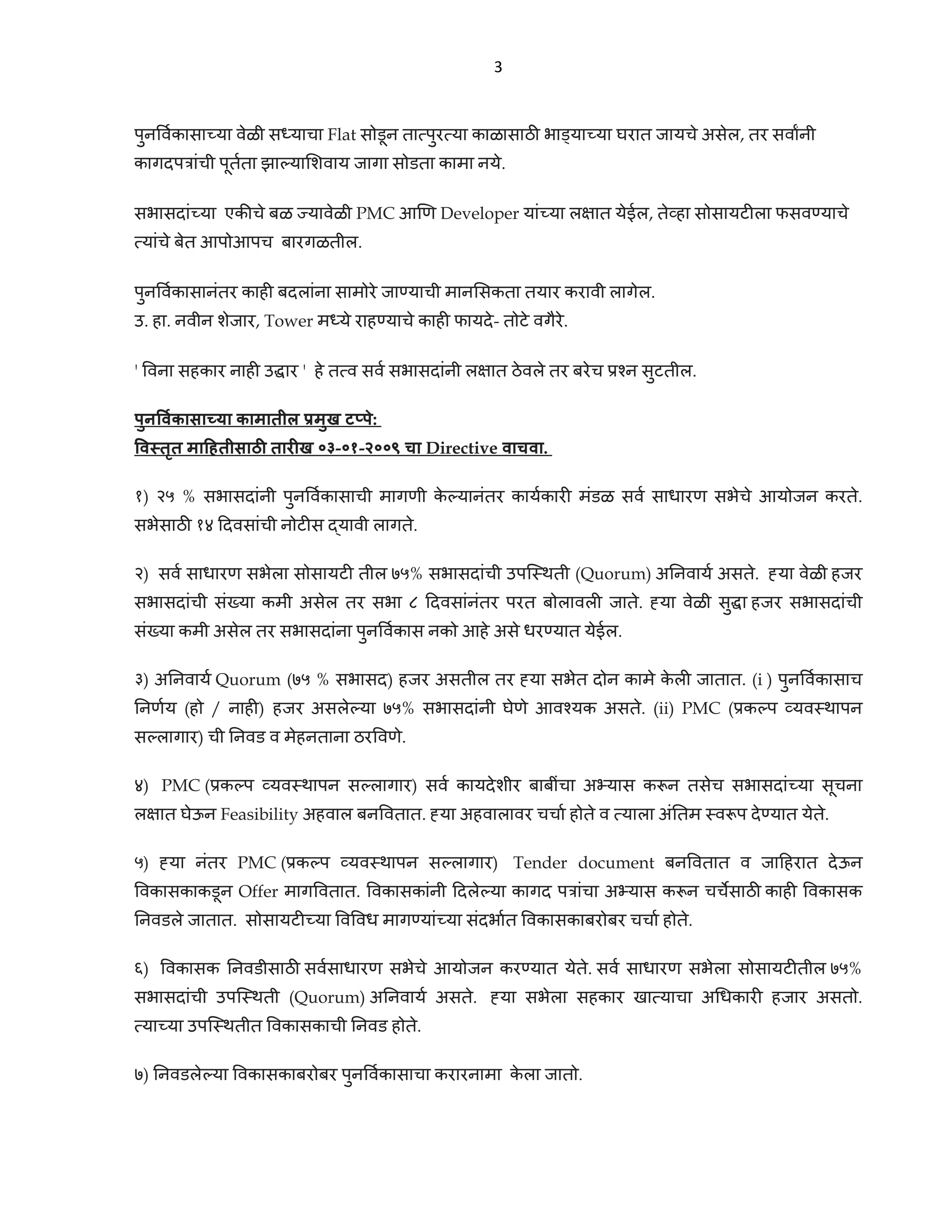 3

पुनर्विकासाच्या वेळी सध्याचा Flat सोडून तात्पुरत्या काळासाठी भाड्याच्या घरात जायचे असेल, तर सर्वांनी कागदपत्रांची पूर्तता झाल्याशिवाय जागा सोडता कामा नये.

सभासदांच्या एकीचे बळ ज्यावेळी PMC आणि Developer यांच्या लक्षात येईल, तेव्हा सोसायटीला फसवण्याचे त्यांचे बेत आपोआपच बारगळतील.

पुनर्विकासानंतर काही बदलांना सामोरे जाण्याची मानसिकता तयार करावी लागेल.
उ. हा. नवीन शेजार, Tower मध्ये राहण्याचे काही फायदे- तोटे वगैरे.

' विना सहकार नाही उद्धार ' हे तत्व सर्व सभासदांनी लक्षात ठेवले तर बरेच प्रश्न सुटतील.

पुनर्विकासाच्या कामातील प्रमुख टप्पे:
विस्तृत माहितीसाठी तारीख ०३-०१-२००९ चा Directive वाचवा.

१) २५ % सभासदांनी पुनर्विकासाची मागणी केल्यानंतर कार्यकारी मंडळ सर्व साधारण सभेचे आयोजन करते. सभेसाठी १४ दिवसांची नोटीस द्यावी लागते.

२) सर्व साधारण सभेला सोसायटी तील ७५% सभासदांची उपस्थिती (Quorum) अनिवार्य असते. ह्या वेळी हजर सभासदांची संख्या कमी असेल तर सभा ८ दिवसांनंतर परत बोलावली जाते. ह्या वेळी सुद्धा हजर सभासदांची संख्या कमी असेल तर सभासदांना पुनर्विकास नको आहे असे धरण्यात येईल.

३) अनिवार्य Quorum (७५ % सभासद) हजर असतील तर ह्या सभेत दोन कामे केली जातात. (i ) पुनर्विकासाच निर्णय (हो / नाही) हजर असलेल्या ७५% सभासदांनी घेणे आवश्यक असते. (ii) PMC (प्रकल्प व्यवस्थापन सल्लागार) ची निवड व मेहनताना ठरविणे.

४) PMC (प्रकल्प व्यवस्थापन सल्लागार) सर्व कायदेशीर बाबींचा अभ्यास करून तसेच सभासदांच्या सूचना लक्षात घेऊन Feasibility अहवाल बनवितात. ह्या अहवालावर चर्चा होते व त्याला अंतिम स्वरूप देण्यात येते.

५) ह्या नंतर PMC (प्रकल्प व्यवस्थापन सल्लागार) Tender document बनवितात व जाहिरात देऊन विकासकाकडून Offer मागवितात. विकासकांनी दिलेल्या कागद पत्रांचा अभ्यास करून चर्चेसाठी काही विकासक निवडले जातात. सोसायटीच्या विविध मागण्यांच्या संदर्भात विकासकाबरोबर चर्चा होते.

६) विकासक निवडीसाठी सर्वसाधारण सभेचे आयोजन करण्यात येते. सर्व साधारण सभेला सोसायटीतील ७५% सभासदांची उपस्थिती (Quorum) अनिवार्य असते. ह्या सभेला सहकार खात्याचा अधिकारी हजार असतो. त्याच्या उपस्थितीत विकासकाची निवड होते.

७) निवडलेल्या विकासकाबरोबर पुनर्विकासाचा करारनामा केला जातो.